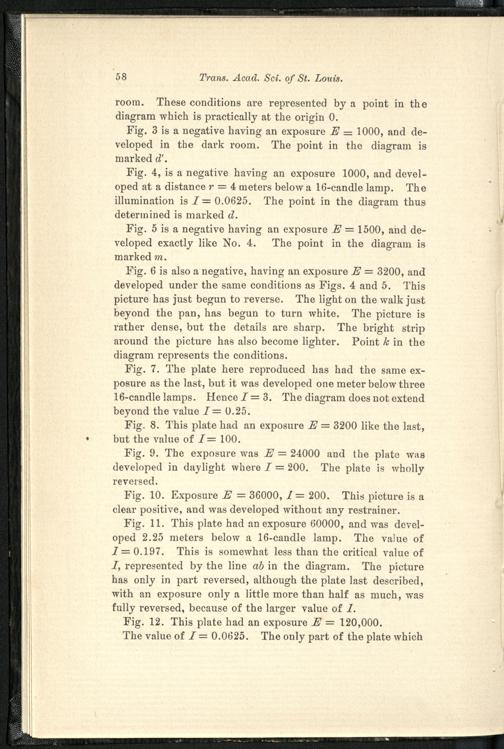 58 Trans. Acad. Sci. of St. Louis.

room. These conditions are represented by a point in the diagram which is practically at the origin 0.

Fig. 3 is a negative having an exposure $E = 1000$, and developed in the dark room. The point in the diagram is marked $d'$.

Fig. 4, is a negative having an exposure 1000, and developed at a distance $r = 4$ meters below a 16-candle lamp. The illumination is $I = 0.0625$. The point in the diagram thus determined is marked $d$.

Fig. 5 is a negative having an exposure $E = 1500$, and developed exactly like No. 4. The point in the diagram is marked $m$.

Fig. 6 is also a negative, having an exposure $E = 3200$, and developed under the same conditions as Figs. 4 and 5. This picture has just begun to reverse. The light on the walk just beyond the pan, has begun to turn white. The picture is rather dense, but the details are sharp. The bright strip around the picture has also become lighter. Point $k$ in the diagram represents the conditions.

Fig. 7. The plate here reproduced has had the same exposure as the last, but it was developed one meter below three 16-candle lamps. Hence $I = 3$. The diagram does not extend beyond the value $I = 0.25$.

Fig. 8. This plate had an exposure $E = 3200$ like the last, but the value of $I = 100$.

Fig. 9. The exposure was $E = 24000$ and the plate was developed in daylight where $I = 200$. The plate is wholly reversed.

Fig. 10. Exposure $E = 36000$, $I = 200$. This picture is a clear positive, and was developed without any restrainer.

Fig. 11. This plate had an exposure 60000, and was developed 2.25 meters below a 16-candle lamp. The value of $I = 0.197$. This is somewhat less than the critical value of $I$, represented by the line $ab$ in the diagram. The picture has only in part reversed, although the plate last described, with an exposure only a little more than half as much, was fully reversed, because of the larger value of $I$.

Fig. 12. This plate had an exposure $E = 120,000$.

The value of $I = 0.0625$. The only part of the plate which